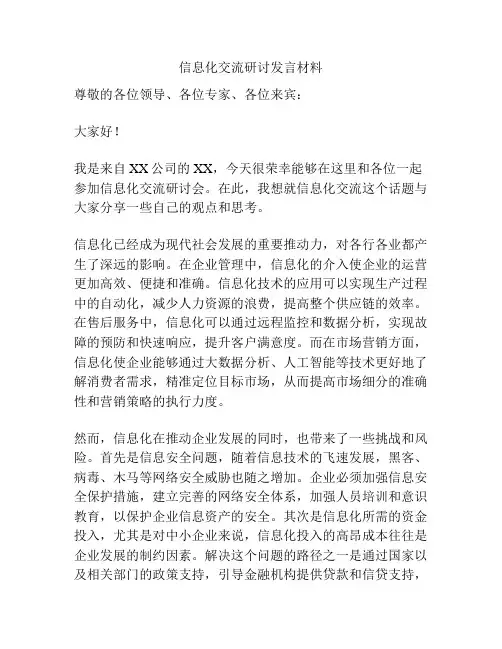 信息化交流研讨发言材料

尊敬的各位领导、各位专家、各位来宾：

大家好！

我是来自XX公司的XX，今天很荣幸能够在这里和各位一起参加信息化交流研讨会。在此，我想就信息化交流这个话题与大家分享一些自己的观点和思考。

信息化已经成为现代社会发展的重要推动力，对各行各业都产生了深远的影响。在企业管理中，信息化的介入使企业的运营更加高效、便捷和准确。信息化技术的应用可以实现生产过程中的自动化，减少人力资源的浪费，提高整个供应链的效率。在售后服务中，信息化可以通过远程监控和数据分析，实现故障的预防和快速响应，提升客户满意度。而在市场营销方面，信息化使企业能够通过大数据分析、人工智能等技术更好地了解消费者需求，精准定位目标市场，从而提高市场细分的准确性和营销策略的执行力度。

然而，信息化在推动企业发展的同时，也带来了一些挑战和风险。首先是信息安全问题，随着信息技术的飞速发展，黑客、病毒、木马等网络安全威胁也随之增加。企业必须加强信息安全保护措施，建立完善的网络安全体系，加强人员培训和意识教育，以保护企业信息资产的安全。其次是信息化所需的资金投入，尤其是对中小企业来说，信息化投入的高昂成本往往是企业发展的制约因素。解决这个问题的路径之一是通过国家以及相关部门的政策支持，引导金融机构提供贷款和信贷支持，